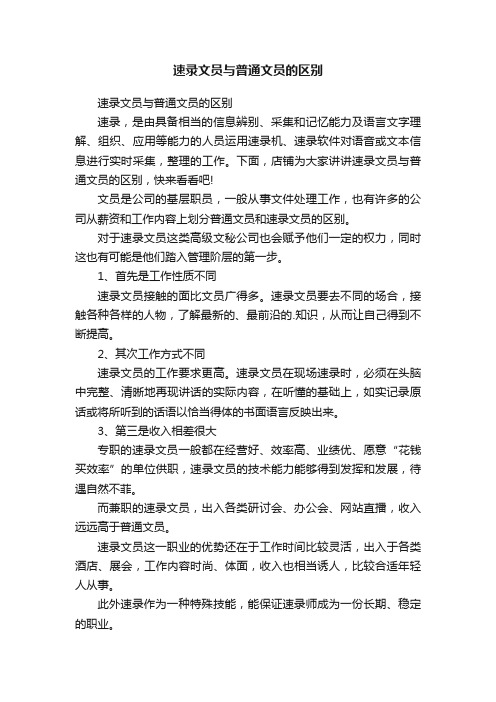 速录文员与普通文员的区别

速录文员与普通文员的区别

速录，是由具备相当的信息辨别、采集和记忆能力及语言文字理解、组织、应用等能力的人员运用速录机、速录软件对语音或文本信息进行实时采集，整理的工作。下面，店铺为大家讲讲速录文员与普通文员的区别，快来看看吧!

文员是公司的基层职员，一般从事文件处理工作，也有许多的公司从薪资和工作内容上划分普通文员和速录文员的区别。

对于速录文员这类高级文秘公司也会赋予他们一定的权力，同时这也有可能是他们踏入管理阶层的第一步。

1、首先是工作性质不同

速录文员接触的面比文员广得多。速录文员要去不同的场合，接触各种各样的人物，了解最新的、最前沿的.知识，从而让自己得到不断提高。

2、其次工作方式不同

速录文员的工作要求更高。速录文员在现场速录时，必须在头脑中完整、清晰地再现讲话的实际内容，在听懂的基础上，如实记录原话或将所听到的话语以恰当得体的书面语言反映出来。

3、第三是收入相差很大

专职的速录文员一般都在经营好、效率高、业绩优、愿意“花钱买效率”的单位供职，速录文员的技术能力能够得到发挥和发展，待遇自然不菲。

而兼职的速录文员，出入各类研讨会、办公会、网站直播，收入远远高于普通文员。

速录文员这一职业的优势还在于工作时间比较灵活，出入于各类酒店、展会，工作内容时尚、体面，收入也相当诱人，比较合适年轻人从事。

此外速录作为一种特殊技能，能保证速录师成为一份长期、稳定的职业。